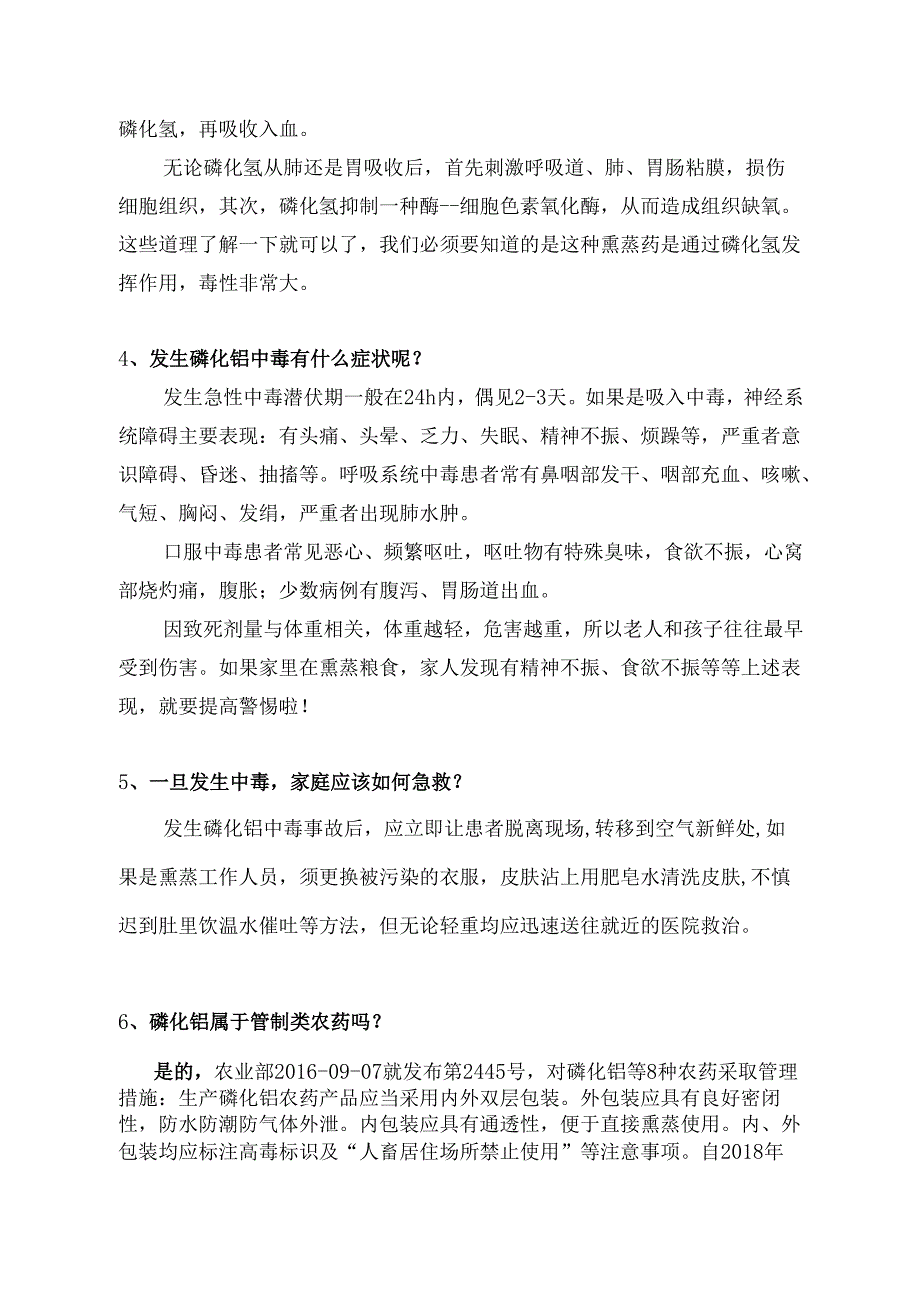 磷化氢，再吸收入血。

无论磷化氢从肺还是胃吸收后，首先刺激呼吸道、肺、胃肠粘膜，损伤细胞组织，其次，磷化氢抑制一种酶--细胞色素氧化酶，从而造成组织缺氧。这些道理了解一下就可以了，我们必须要知道的是这种熏蒸药是通过磷化氢发挥作用，毒性非常大。

4、发生磷化铝中毒有什么症状呢？

发生急性中毒潜伏期一般在24h内，偶见2-3天。如果是吸入中毒，神经系统障碍主要表现：有头痛、头晕、乏力、失眠、精神不振、烦躁等，严重者意识障碍、昏迷、抽搐等。呼吸系统中毒患者常有鼻咽部发干、咽部充血、咳嗽、气短、胸闷、发绀，严重者出现肺水肿。

口服中毒患者常见恶心、频繁呕吐，呕吐物有特殊臭味，食欲不振，心窝部烧灼痛，腹胀；少数病例有腹泻、胃肠道出血。

因致死剂量与体重相关，体重越轻，危害越重，所以老人和孩子往往最早受到伤害。如果家里在熏蒸粮食，家人发现有精神不振、食欲不振等等上述表现，就要提高警惕啦！

5、一旦发生中毒，家庭应该如何急救？

发生磷化铝中毒事故后，应立即让患者脱离现场，转移到空气新鲜处，如果是熏蒸工作人员，须更换被污染的衣服，皮肤沾上用肥皂水清洗皮肤，不慎迟到肚里饮温水催吐等方法，但无论轻重均应迅速送往就近的医院救治。

6、磷化铝属于管制类农药吗？

是的，农业部2016-09-07就发布第2445号，对磷化铝等8种农药采取管理措施：生产磷化铝农药产品应当采用内外双层包装。外包装应具有良好密闭性，防水防潮防气体外泄。内包装应具有通透性，便于直接熏蒸使用。内、外包装均应标注高毒标识及“人畜居住场所禁止使用”等注意事项。自2018年